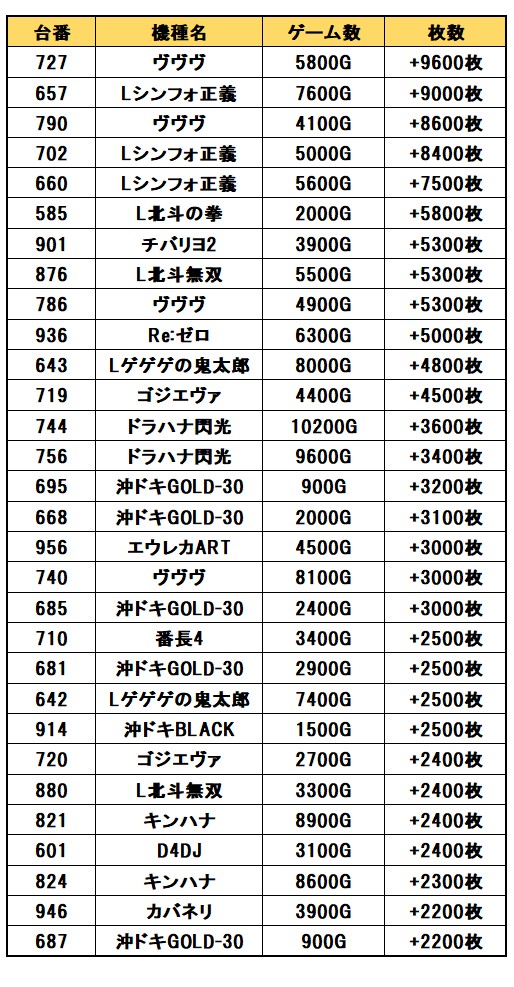 | 台番 | 機種名 | ゲーム数 | 枚数 |
|---|---|---|---|
| 727 | ヴヴヴ | 5800G | +9600枚 |
| 657 | Lシンフォ正義 | 7600G | +9000枚 |
| 790 | ヴヴヴ | 4100G | +8600枚 |
| 702 | Lシンフォ正義 | 5000G | +8400枚 |
| 660 | Lシンフォ正義 | 5600G | +7500枚 |
| 585 | L北斗の拳 | 2000G | +5800枚 |
| 901 | チバリヨ2 | 3900G | +5300枚 |
| 876 | L北斗無双 | 5500G | +5300枚 |
| 786 | ヴヴヴ | 4900G | +5300枚 |
| 936 | Re:ゼロ | 6300G | +5000枚 |
| 643 | Lゲゲゲの鬼太郎 | 8000G | +4800枚 |
| 719 | ゴジエヴァ | 4400G | +4500枚 |
| 744 | ドラハナ閃光 | 10200G | +3600枚 |
| 756 | ドラハナ閃光 | 9600G | +3400枚 |
| 695 | 沖ドキGOLD-30 | 900G | +3200枚 |
| 668 | 沖ドキGOLD-30 | 2000G | +3100枚 |
| 956 | エウレカART | 4500G | +3000枚 |
| 740 | ヴヴヴ | 8100G | +3000枚 |
| 685 | 沖ドキGOLD-30 | 2400G | +3000枚 |
| 710 | 番長4 | 3400G | +2500枚 |
| 681 | 沖ドキGOLD-30 | 2900G | +2500枚 |
| 642 | Lゲゲゲの鬼太郎 | 7400G | +2500枚 |
| 914 | 沖ドキBLACK | 1500G | +2500枚 |
| 720 | ゴジエヴァ | 2700G | +2400枚 |
| 880 | L北斗無双 | 3300G | +2400枚 |
| 821 | キンハナ | 8900G | +2400枚 |
| 601 | D4DJ | 3100G | +2400枚 |
| 824 | キンハナ | 8600G | +2300枚 |
| 946 | カバネリ | 3900G | +2200枚 |
| 687 | 沖ドキGOLD-30 | 900G | +2200枚 |